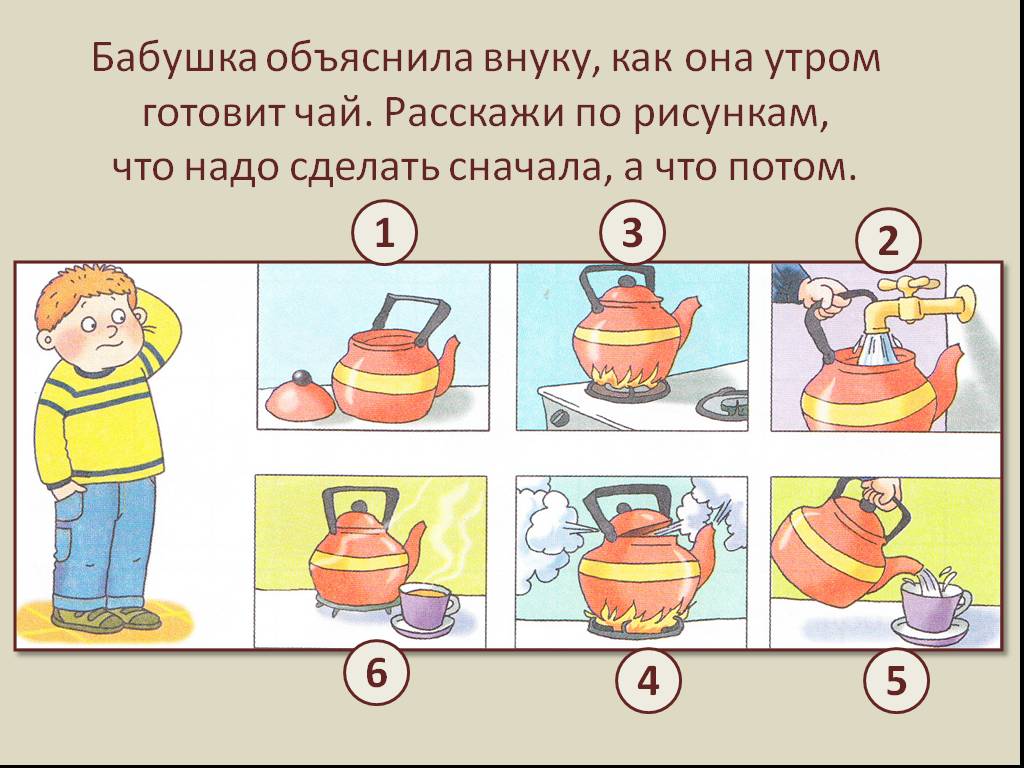 Бабушка объяснила внуку, как она утром готовит чай. Расскажи по рисункам, что надо сделать сначала, а что потом.

1

3

2

6

4

5